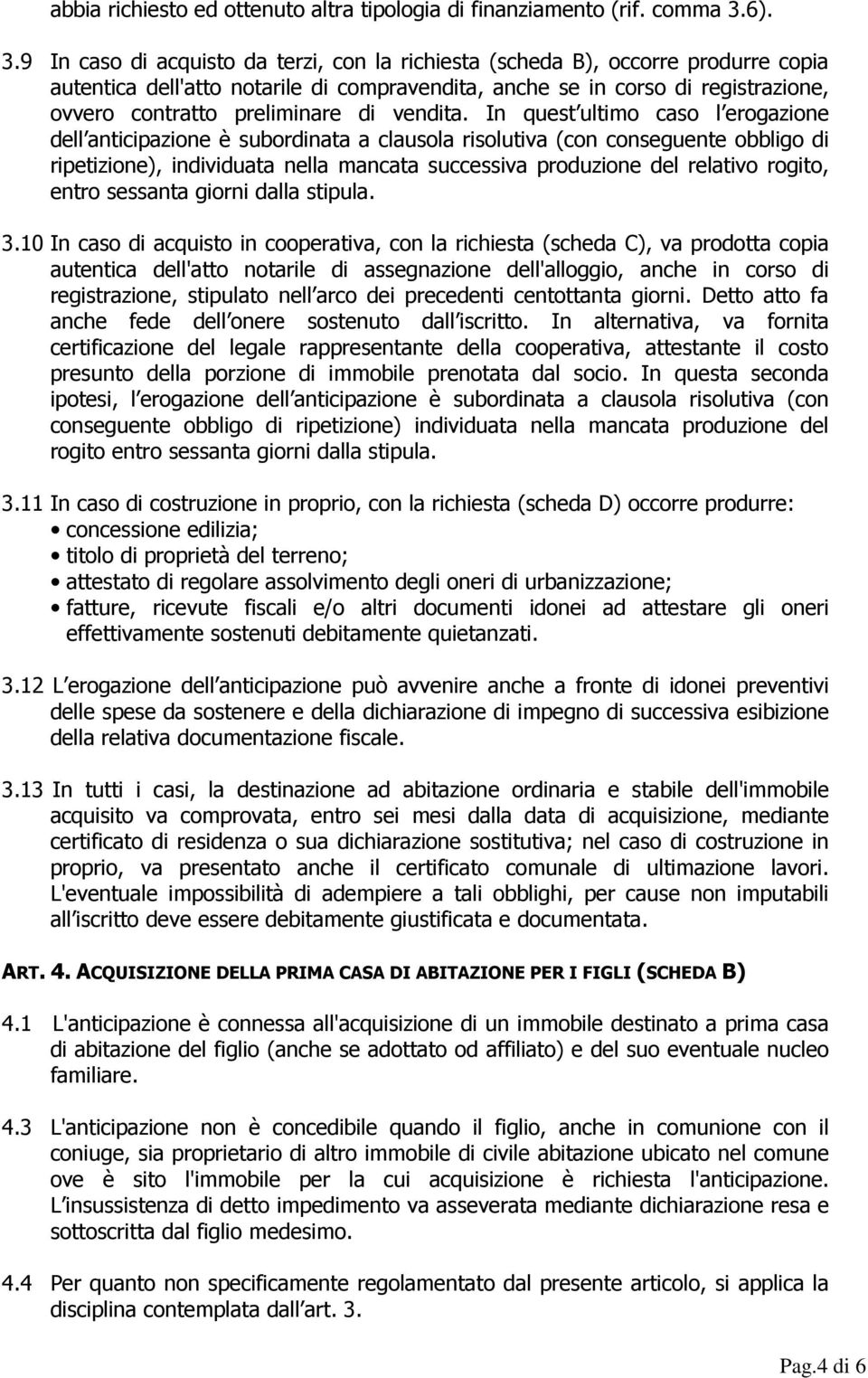 abbia richiesto ed ottenuto altra tipologia di finanziamento (rif. comma 3.6).

3.9 In caso di acquisto da terzi, con la richiesta (scheda B), occorre produrre copia autentica dell'atto notarile di compravendita, anche se in corso di registrazione, ovvero contratto preliminare di vendita. In quest ultimo caso l erogazione dell anticipazione è subordinata a clausola risolutiva (con conseguente obbligo di ripetizione), individuata nella mancata successiva produzione del relativo rogito, entro sessanta giorni dalla stipula.

3.10 In caso di acquisto in cooperativa, con la richiesta (scheda C), va prodotta copia autentica dell'atto notarile di assegnazione dell'alloggio, anche in corso di registrazione, stipulato nell arco dei precedenti centottanta giorni. Detto atto fa anche fede dell onere sostenuto dall iscritto. In alternativa, va fornita certificazione del legale rappresentante della cooperativa, attestante il costo presunto della porzione di immobile prenotata dal socio. In questa seconda ipotesi, l erogazione dell anticipazione è subordinata a clausola risolutiva (con conseguente obbligo di ripetizione) individuata nella mancata produzione del rogito entro sessanta giorni dalla stipula.

3.11 In caso di costruzione in proprio, con la richiesta (scheda D) occorre produrre:
• concessione edilizia;
• titolo di proprietà del terreno;
• attestato di regolare assolvimento degli oneri di urbanizzazione;
• fatture, ricevute fiscali e/o altri documenti idonei ad attestare gli oneri effettivamente sostenuti debitamente quietanzati.

3.12 L erogazione dell anticipazione può avvenire anche a fronte di idonei preventivi delle spese da sostenere e della dichiarazione di impegno di successiva esibizione della relativa documentazione fiscale.

3.13 In tutti i casi, la destinazione ad abitazione ordinaria e stabile dell'immobile acquisito va comprovata, entro sei mesi dalla data di acquisizione, mediante certificato di residenza o sua dichiarazione sostitutiva; nel caso di costruzione in proprio, va presentato anche il certificato comunale di ultimazione lavori. L'eventuale impossibilità di adempiere a tali obblighi, per cause non imputabili all iscritto deve essere debitamente giustificata e documentata.

ART. 4. ACQUISIZIONE DELLA PRIMA CASA DI ABITAZIONE PER I FIGLI (SCHEDA B)

4.1 L'anticipazione è connessa all'acquisizione di un immobile destinato a prima casa di abitazione del figlio (anche se adottato od affiliato) e del suo eventuale nucleo familiare.

4.3 L'anticipazione non è concedibile quando il figlio, anche in comunione con il coniuge, sia proprietario di altro immobile di civile abitazione ubicato nel comune ove è sito l'immobile per la cui acquisizione è richiesta l'anticipazione. L insussistenza di detto impedimento va asseverata mediante dichiarazione resa e sottoscritta dal figlio medesimo.

4.4 Per quanto non specificamente regolamentato dal presente articolo, si applica la disciplina contemplata dall art. 3.

Pag.4 di 6